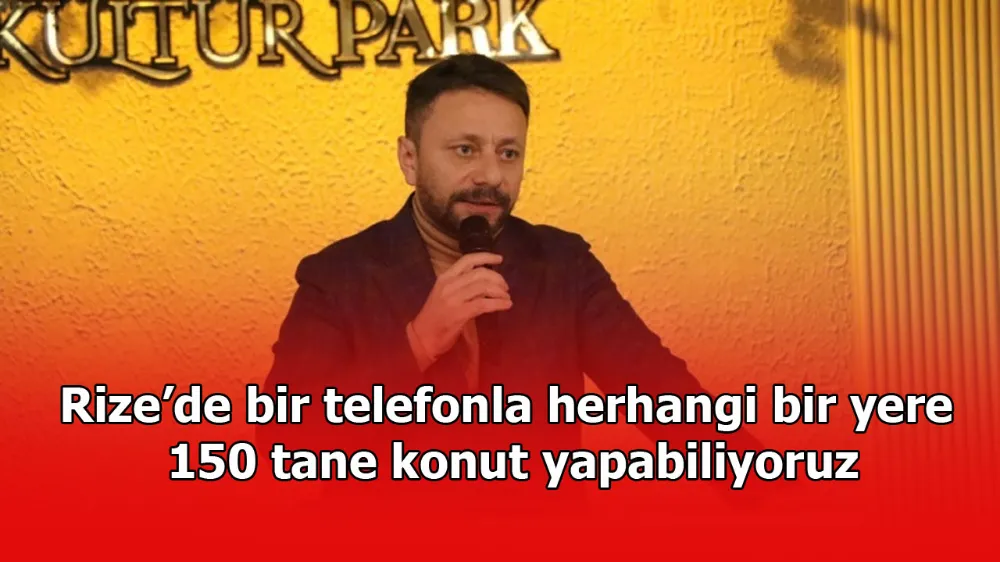 KULTUR PARK

Rize’de bir telefonla herhangi bir yere 150 tane konut yapabiliyoruz